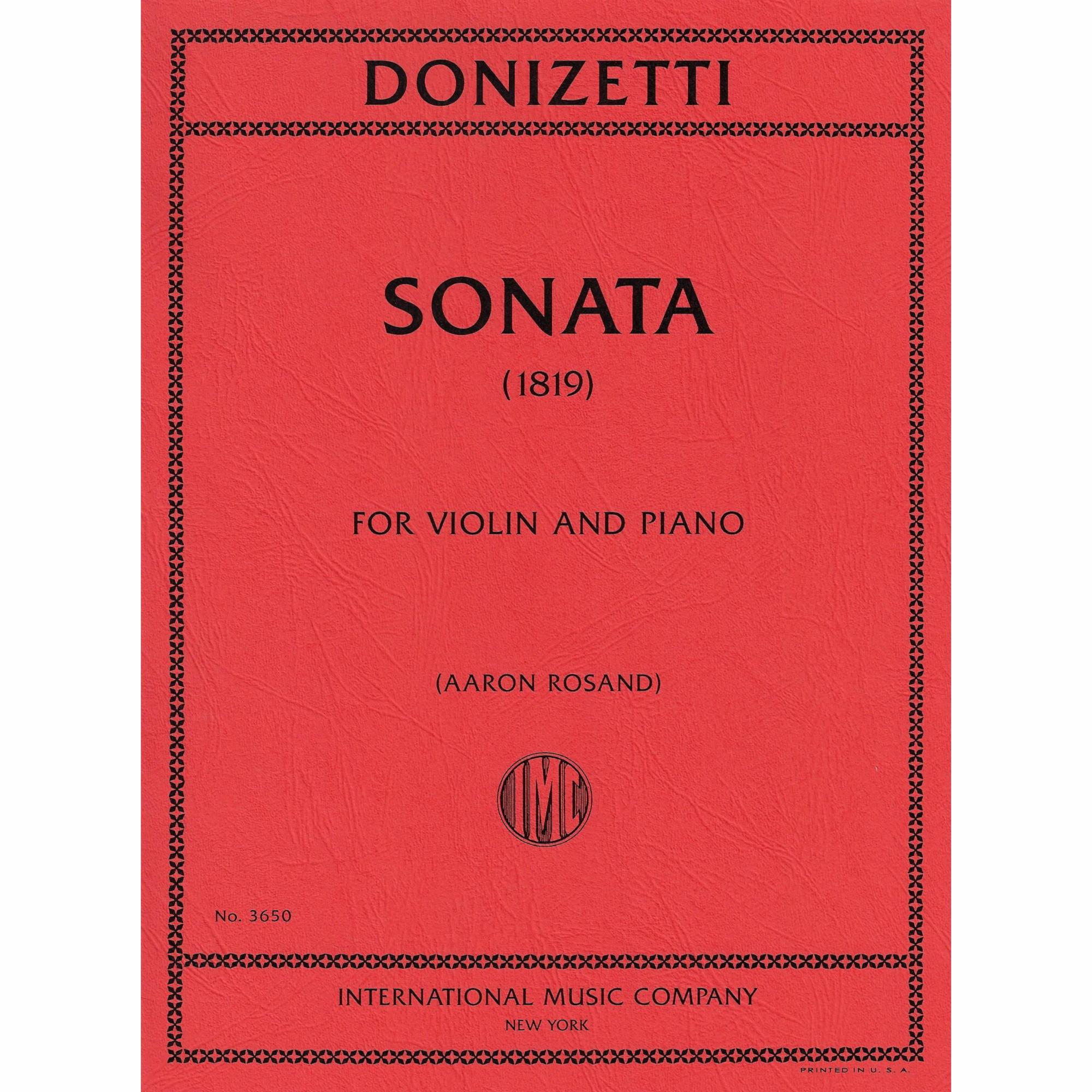 DONIZETTI

SONATA

(1819)

FOR VIOLIN AND PIANO

(AARON ROSAND)

IMC

No. 3650

INTERNATIONAL MUSIC COMPANY
NEW YORK

PRINTED IN U. S. A.